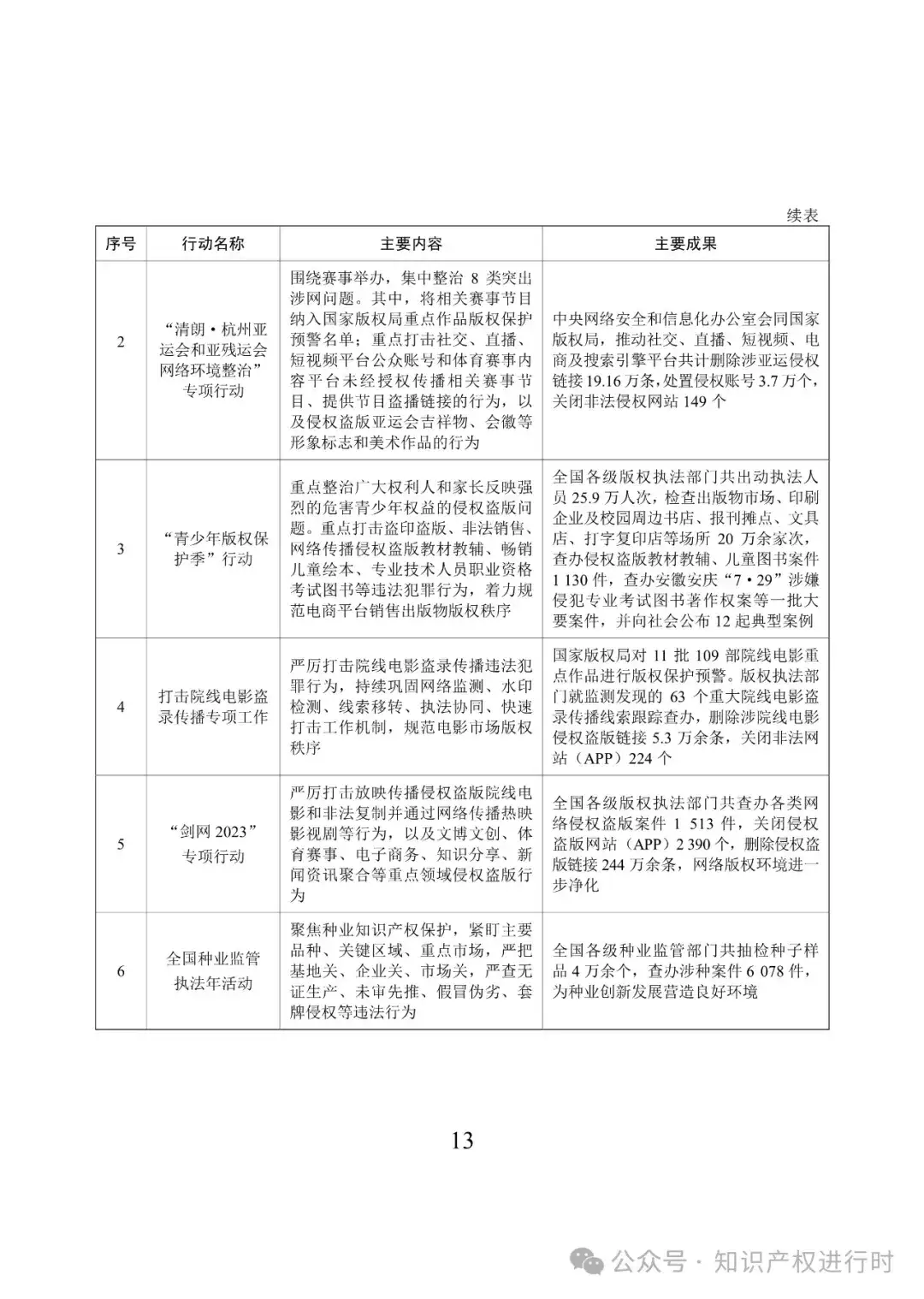 续表

| 序号 | 行动名称 | 主要内容 | 主要成果 |
|---|---|---|---|
| 2 | “清朗·杭州亚运会和亚残运会网络环境整治”专项行动 | 围绕赛事举办，集中整治 8 类突出涉网问题。其中，将相关赛事节目纳入国家版权局重点作品版权保护预警名单；重点打击社交、直播、短视频平台公众账号和体育赛事内容平台未经授权传播相关赛事节目、提供节目盗播链接的行为，以及侵权盗版亚运会吉祥物、会徽等形象标志和美术作品的行为 | 中央网络安全和信息化办公室会同国家版权局，推动社交、直播、短视频、电商及搜索引擎平台共计删除涉亚运侵权链接 19.16 万条，处置侵权账号 3.7 万个，关闭非法侵权网站 149 个 |
| 3 | “青少年版权保护季”行动 | 重点整治广大权利人和家长反映强烈的危害青少年权益的侵权盗版问题。重点打击盗印盗版、非法销售、网络传播侵权盗版教材教辅、畅销儿童绘本、专业技术人员职业资格考试图书等违法犯罪行为，着力规范电商平台销售出版物版权秩序 | 全国各级版权执法部门共出动执法人员 25.9 万人次，检查出版物市场、印刷企业及校园周边书店、报刊摊点、文具店、打字复印店等场所 20 万余家次，查办侵权盗版教材教辅、儿童图书案件 1 130 件，查办安徽安庆“7·29”涉嫌侵犯专业考试图书著作权案等一批大要案件，并向社会公布 12 起典型案例 |
| 4 | 打击院线电影盗录传播专项工作 | 严厉打击院线电影盗录传播违法犯罪行为，持续巩固网络监测、水印检测、线索移转、执法协同、快速打击工作机制，规范电影市场版权秩序 | 国家版权局对 11 批 109 部院线电影重点作品进行版权保护预警。版权执法部门就监测发现的 63 个重大院线电影盗录传播线索跟踪查办，删除涉院线电影侵权盗版链接 5.3 万余条，关闭非法网站（APP）224 个 |
| 5 | “剑网 2023”专项行动 | 严厉打击放映传播侵权盗版院线电影和非法复制并通过网络传播热映影视剧等行为，以及文博文创、体育赛事、电子商务、知识分享、新闻资讯聚合等重点领域侵权盗版行为 | 全国各级版权执法部门共查办各类网络侵权盗版案件 1 513 件，关闭侵权盗版网站（APP）2 390 个，删除侵权盗版链接 244 万余条，网络版权环境进一步净化 |
| 6 | 全国种业监管执法年活动 | 聚焦种业知识产权保护，紧盯主要品种、关键区域、重点市场，严把基地关、企业关、市场关，严查无证生产、未审先推、假冒伪劣、套牌侵权等违法行为 | 全国各级种业监管部门共抽检种子样品 4 万余个，查办涉种案件 6 078 件，为种业创新发展营造良好环境 |

13

公众号 · 知识产权进行时